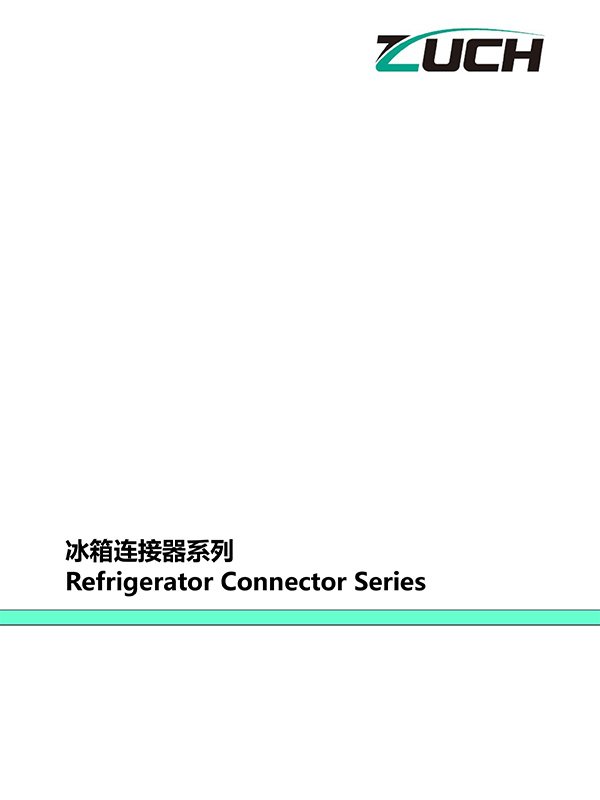 ZUCH

冰箱连接器系列
Refrigerator Connector Series